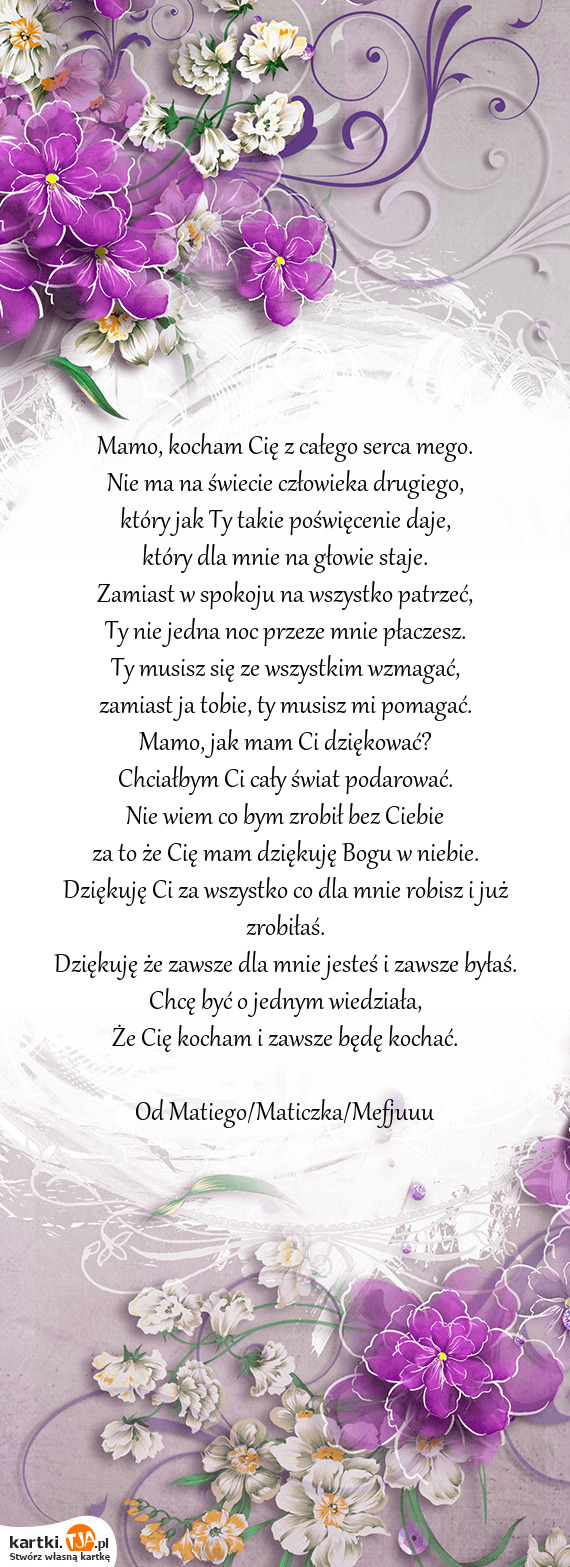 Mamo, kocham Cię z całego serca mego.
Nie ma na świecie człowieka drugiego,
który jak Ty takie poświęcenie daje,
który dla mnie na głowie staje.
Zamiast w spokoju na wszystko patrzeć,
Ty nie jedna noc przeze mnie płaczesz.
Ty musisz się ze wszystkim wzmagać,
zamiast ja tobie, ty musisz mi pomagać.
Mamo, jak mam Ci dziękować?
Chciałbym Ci cały świat podarować.
Nie wiem co bym zrobił bez Ciebie
za to że Cię mam dziękuję Bogu w niebie.
Dziękuję Ci za wszystko co dla mnie robisz i już zrobiłaś.
Dziękuję że zawsze dla mnie jesteś i zawsze byłaś.
Chcę być o jednym wiedziała,
Że Cię kocham i zawsze będę kochać.

Od Matiego/Maticzka/Mefjuuu

kartki.TJA.pl
Stwórz własną kartkę